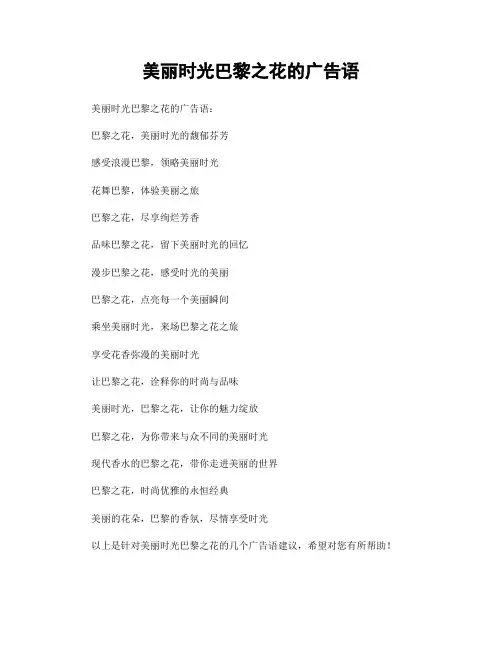 美丽时光巴黎之花的广告语

美丽时光巴黎之花的广告语：

巴黎之花，美丽时光的馥郁芬芳

感受浪漫巴黎，领略美丽时光

花舞巴黎，体验美丽之旅

巴黎之花，尽享绚烂芳香

品味巴黎之花，留下美丽时光的回忆

漫步巴黎之花，感受时光的美丽

巴黎之花，点亮每一个美丽瞬间

乘坐美丽时光，来场巴黎之花之旅

享受花香弥漫的美丽时光

让巴黎之花，诠释你的时尚与品味

美丽时光，巴黎之花，让你的魅力绽放

巴黎之花，为你带来与众不同的美丽时光

现代香水的巴黎之花，带你走进美丽的世界

巴黎之花，时尚优雅的永恒经典

美丽的花朵，巴黎的香氛，尽情享受时光

以上是针对美丽时光巴黎之花的几个广告语建议，希望对您有所帮助！